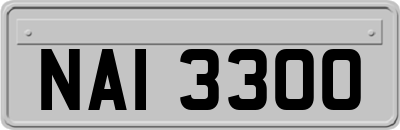 NAI 3300